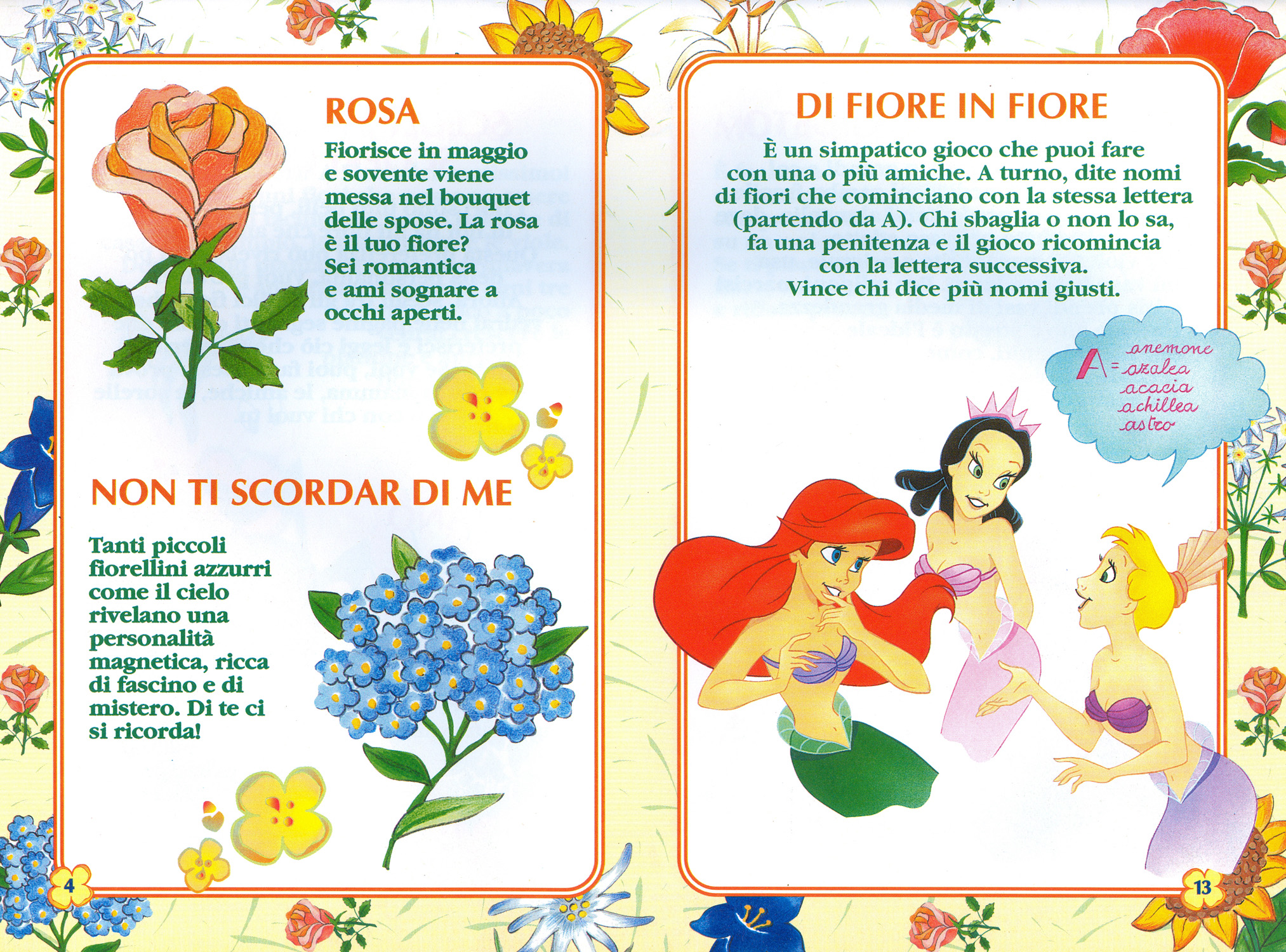 ROSA

Fiorisce in maggio e sovente viene messa nel bouquet delle spose. La rosa è il tuo fiore? Sei romantica e ami sognare a occhi aperti.

NON TI SCORDAR DI ME

Tanti piccoli fiorellini azzurri come il cielo rivelano una personalità magnetica, ricca di fascino e di mistero. Di te ci si ricorda!

4

DI FIORE IN FIORE

È un simpatico gioco che puoi fare con una o più amiche. A turno, dite nomi di fiori che cominciano con la stessa lettera (partendo da A). Chi sbaglia o non lo sa, fa una penitenza e il gioco ricomincia con la lettera successiva. Vince chi dice più nomi giusti.

A = anemone
azalea
acacia
achillea
astro

13